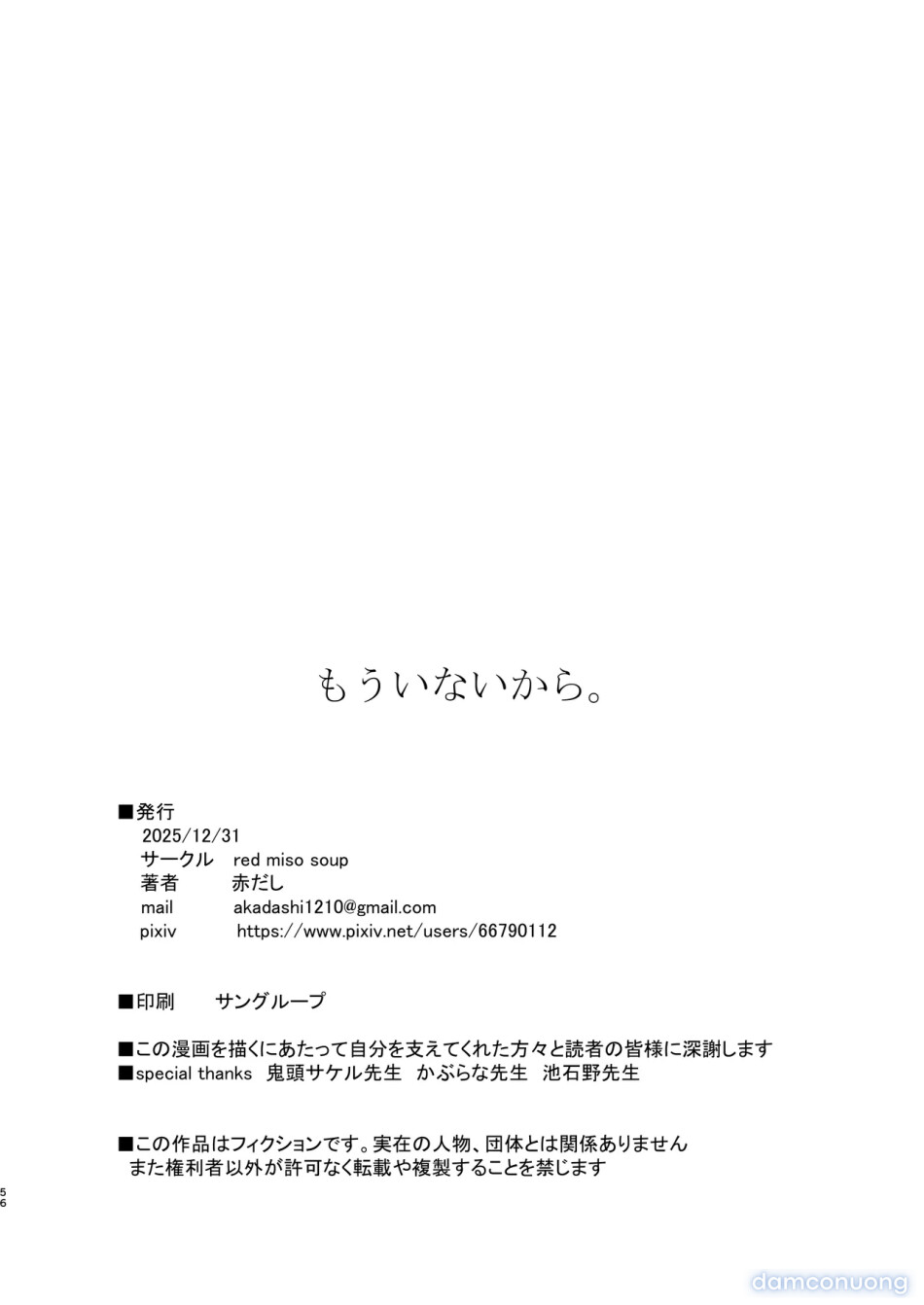 もういないから。

■発行
2025/12/31
サークル　red miso soup
著者　赤だし
mail　akadashi1210@gmail.com
pixiv　https://www.pixiv.net/users/66790112

■印刷　サングループ

■この漫画を描くにあたって自分を支えてくれた方々と読者の皆様に深謝します
■special thanks　鬼頭サケル先生　かぶらな先生　池石野先生

■この作品はフィクションです。実在の人物、団体とは関係ありません
また権利者以外が許可なく転載や複製することを禁じます

56

damconuong